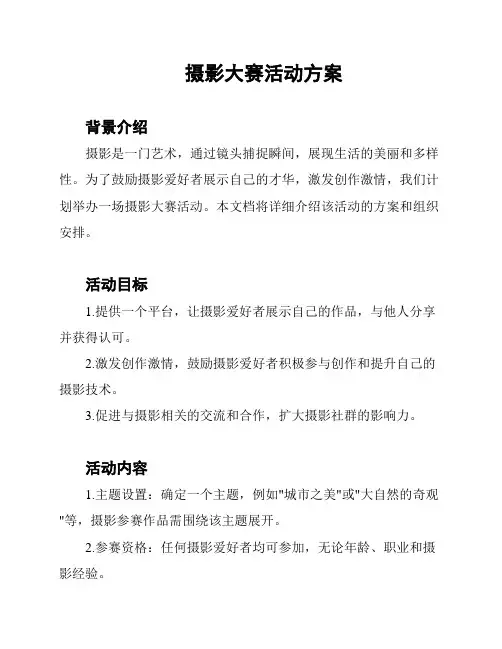 摄影大赛活动方案

背景介绍

摄影是一门艺术，通过镜头捕捉瞬间，展现生活的美丽和多样性。为了鼓励摄影爱好者展示自己的才华，激发创作激情，我们计划举办一场摄影大赛活动。本文档将详细介绍该活动的方案和组织安排。

活动目标

1.提供一个平台，让摄影爱好者展示自己的作品，与他人分享并获得认可。

2.激发创作激情，鼓励摄影爱好者积极参与创作和提升自己的摄影技术。

3.促进与摄影相关的交流和合作，扩大摄影社群的影响力。

活动内容

1.主题设置：确定一个主题，例如"城市之美"或"大自然的奇观"等，摄影参赛作品需围绕该主题展开。

2.参赛资格：任何摄影爱好者均可参加，无论年龄、职业和摄影经验。